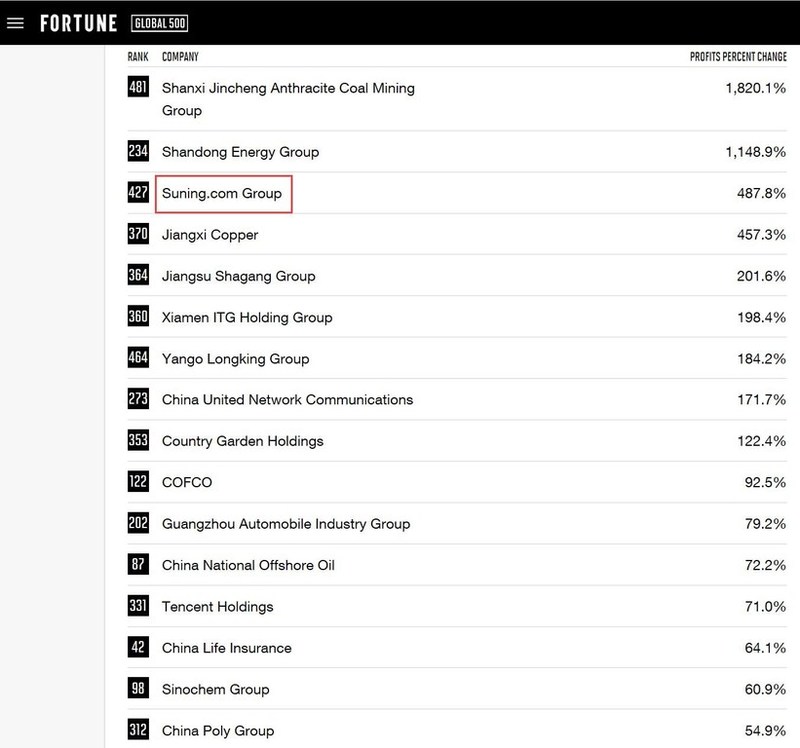 FORTUNE GLOBAL 500

| RANK | COMPANY | PROFITS PERCENT CHANGE |
|---|---|---|
| 481 | Shanxi Jincheng Anthracite Coal Mining Group | 1,820.1% |
| 234 | Shandong Energy Group | 1,148.9% |
| 427 | Suning.com Group | 487.8% |
| 370 | Jiangxi Copper | 457.3% |
| 364 | Jiangsu Shagang Group | 201.6% |
| 360 | Xiamen ITG Holding Group | 198.4% |
| 464 | Yango Longking Group | 184.2% |
| 273 | China United Network Communications | 171.7% |
| 353 | Country Garden Holdings | 122.4% |
| 122 | COFCO | 92.5% |
| 202 | Guangzhou Automobile Industry Group | 79.2% |
| 87 | China National Offshore Oil | 72.2% |
| 331 | Tencent Holdings | 71.0% |
| 42 | China Life Insurance | 64.1% |
| 98 | Sinochem Group | 60.9% |
| 312 | China Poly Group | 54.9% |